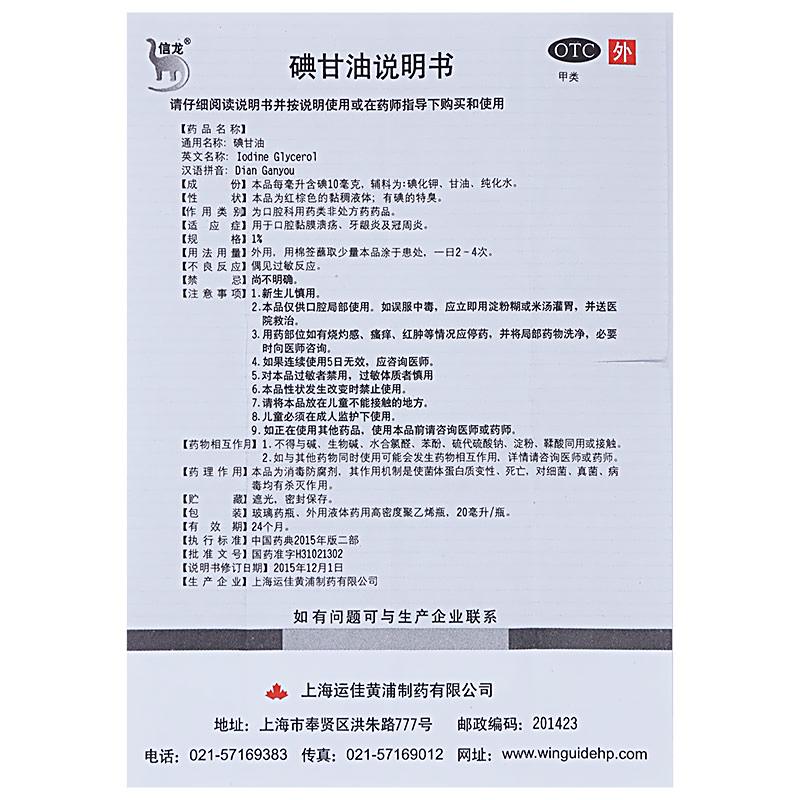 信龙®

碘甘油说明书

OTC 外
甲类

请仔细阅读说明书并按说明使用或在药师指导下购买和使用

【药品名称】
通用名称：碘甘油
英文名称：Iodine Glycerol
汉语拼音：Dian Ganyou
【成　　份】本品每毫升含碘10毫克，辅料为：碘化钾、甘油、纯化水。
【性　　状】本品为红棕色的黏稠液体；有碘的特臭。
【作用类别】为口腔科用药类非处方药药品。
【适 应 症】用于口腔黏膜溃疡、牙龈炎及冠周炎。
【规　　格】1%
【用法用量】外用，用棉签蘸取少量本品涂于患处，一日2－4次。
【不良反应】偶见过敏反应。
【禁　　忌】尚不明确。
【注意事项】1.新生儿慎用。
2.本品仅供口腔局部使用。如误服中毒，应立即用淀粉糊或米汤灌胃，并送医院救治。
3.用药部位如有烧灼感、瘙痒、红肿等情况应停药，并将局部药物洗净，必要时向医师咨询。
4.如果连续使用5日无效，应咨询医师。
5.对本品过敏者禁用，过敏体质者慎用
6.本品性状发生改变时禁止使用。
7.请将本品放在儿童不能接触的地方。
8.儿童必须在成人监护下使用。
9.如正在使用其他药品，使用本品前请咨询医师或药师。
【药物相互作用】1.不得与碱、生物碱、水合氯醛、苯酚、硫代硫酸钠、淀粉、鞣酸同用或接触。
2.如与其他药物同时使用可能会发生药物相互作用，详情请咨询医师或药师。
【药理作用】本品为消毒防腐剂，其作用机制是使菌体蛋白质变性、死亡，对细菌、真菌、病毒均有杀灭作用。
【贮　　藏】遮光，密封保存。
【包　　装】玻璃药瓶、外用液体药用高密度聚乙烯瓶，20毫升/瓶。
【有 效 期】24个月。
【执行标准】中国药典2015年版二部
【批准文号】国药准字H31021302
【说明书修订日期】2015年12月1日
【生产企业】上海运佳黄浦制药有限公司

如有问题可与生产企业联系

上海运佳黄浦制药有限公司
地址：上海市奉贤区洪朱路777号　邮政编码：201423
电话：021-57169383　传真：021-57169012　网址：www.winguidehp.com